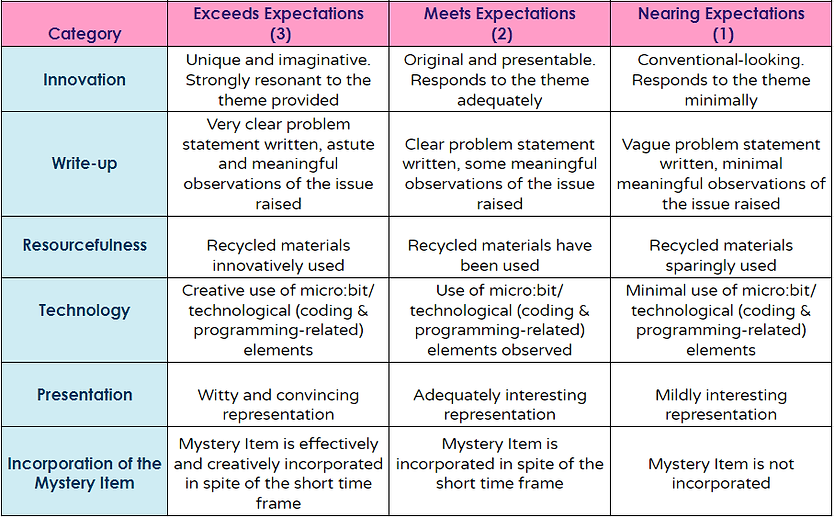 | Category | Exceeds Expectations (3) | Meets Expectations (2) | Nearing Expectations (1) |
|---|---|---|---|
| Innovation | Unique and imaginative. Strongly resonant to the theme provided | Original and presentable. Responds to the theme adequately | Conventional-looking. Responds to the theme minimally |
| Write-up | Very clear problem statement written, astute and meaningful observations of the issue raised | Clear problem statement written, some meaningful observations of the issue raised | Vague problem statement written, minimal meaningful observations of the issue raised |
| Resourcefulness | Recycled materials innovatively used | Recycled materials have been used | Recycled materials sparingly used |
| Technology | Creative use of micro:bit/ technological (coding & programming-related) elements | Use of micro:bit/ technological (coding & programming-related) elements observed | Minimal use of micro:bit/ technological (coding & programming-related) elements |
| Presentation | Witty and convincing representation | Adequately interesting representation | Mildly interesting representation |
| Incorporation of the Mystery Item | Mystery Item is effectively and creatively incorporated in spite of the short time frame | Mystery Item is incorporated in spite of the short time frame | Mystery Item is not incorporated |